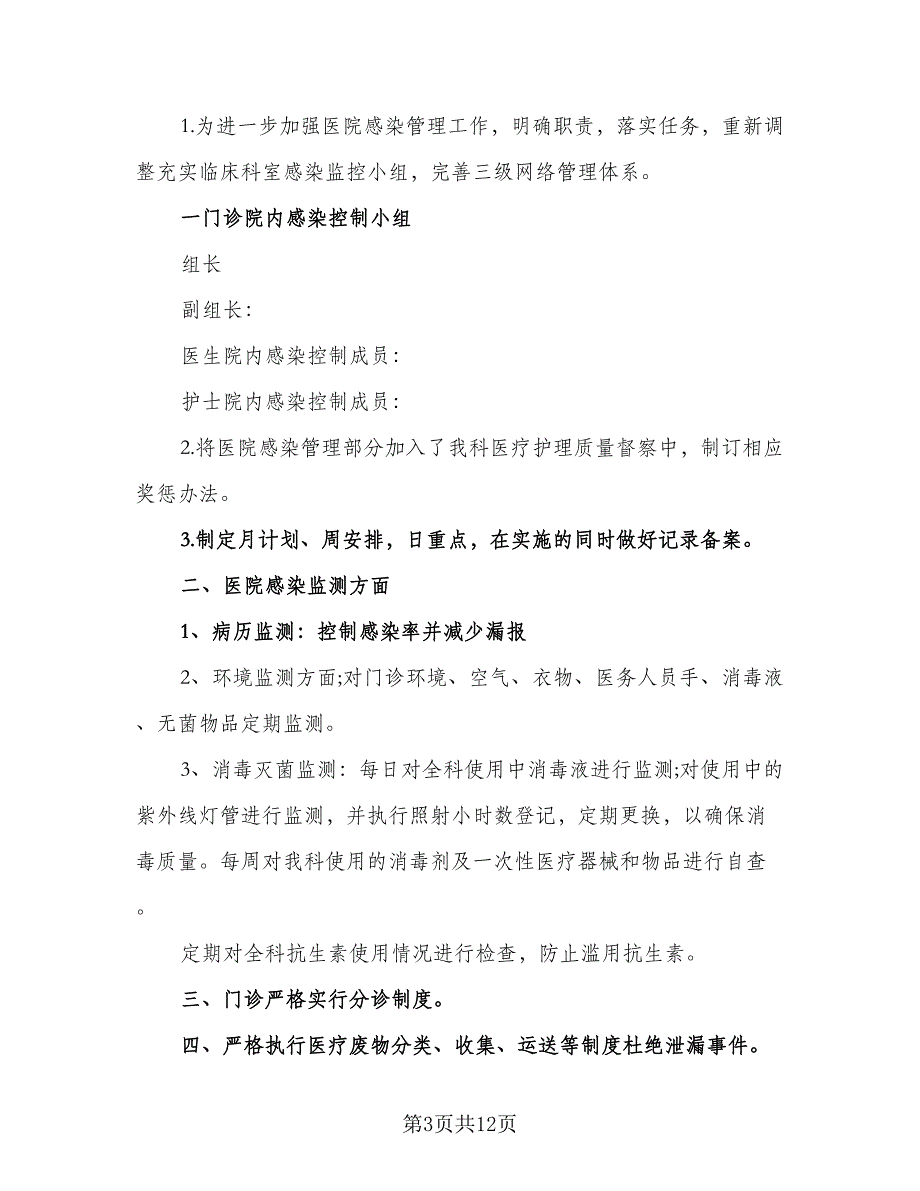 1.为进一步加强医院感染管理工作，明确职责，落实任务，重新调整充实临床科室感染监控小组，完善三级网络管理体系。

一门诊院内感染控制小组

组长

副组长:

医生院内感染控制成员:

护士院内感染控制成员:

2.将医院感染管理部分加入了我科医疗护理质量督察中，制订相应奖惩办法。

3.制定月计划、周安排，日重点，在实施的同时做好记录备案。

二、医院感染监测方面

1、病历监测：控制感染率并减少漏报

2、环境监测方面;对门诊环境、空气、衣物、医务人员手、消毒液、无菌物品定期监测。

3、消毒灭菌监测：每日对全科使用中消毒液进行监测;对使用中的紫外线灯管进行监测，并执行照射小时数登记，定期更换，以确保消毒质量。每周对我科使用的消毒剂及一次性医疗器械和物品进行自查。

定期对全科抗生素使用情况进行检查，防止滥用抗生素。

三、门诊严格实行分诊制度。

四、严格执行医疗废物分类、收集、运送等制度杜绝泄漏事件。

第3页共12页